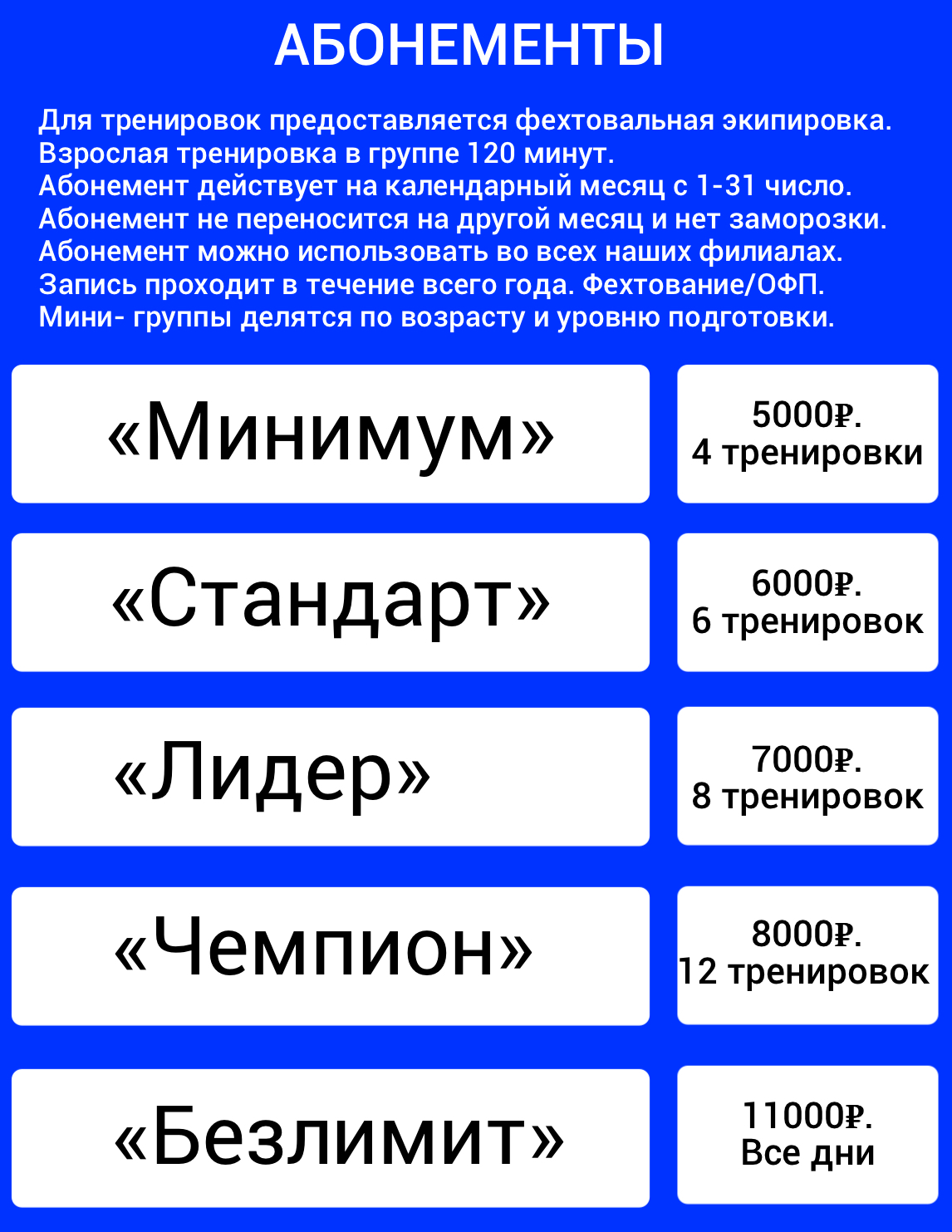 АБОНЕМЕНТЫ

Для тренировок предоставляется фехтовальная экипировка.
Взрослая тренировка в группе 120 минут.
Абонемент действует на календарный месяц с 1-31 число.
Абонемент не переносится на другой месяц и нет заморозки.
Абонемент можно использовать во всех наших филиалах.
Запись проходит в течение всего года. Фехтование/ОФП.
Мини- группы делятся по возрасту и уровню подготовки.

«Минимум»

5000₽.
4 тренировки

«Стандарт»

6000₽.
6 тренировок

«Лидер»

7000₽.
8 тренировок

«Чемпион»

8000₽.
12 тренировок

«Безлимит»

11000₽.
Все дни